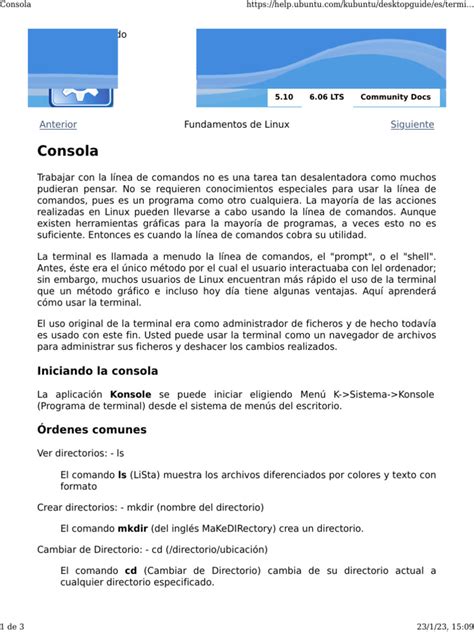 Consola https://help.ubuntu.com/kubuntu/desktopguide/es/termi...

do

5.10 6.06 LTS Community Docs

Anterior Fundamentos de Linux Siguiente

Consola

Trabajar con la línea de comandos no es una tarea tan desalentadora como muchos pudieran pensar. No se requieren conocimientos especiales para usar la línea de comandos, pues es un programa como otro cualquiera. La mayoría de las acciones realizadas en Linux pueden llevarse a cabo usando la línea de comandos. Aunque existen herramientas gráficas para la mayoría de programas, a veces esto no es suficiente. Entonces es cuando la línea de comandos cobra su utilidad.

La terminal es llamada a menudo la línea de comandos, el "prompt", o el "shell". Antes, éste era el único método por el cual el usuario interactuaba con lel ordenador; sin embargo, muchos usuarios de Linux encuentran más rápido el uso de la terminal que un método gráfico e incluso hoy día tiene algunas ventajas. Aquí aprenderá cómo usar la terminal.

El uso original de la terminal era como administrador de ficheros y de hecho todavía es usado con este fin. Usted puede usar la terminal como un navegador de archivos para administrar sus ficheros y deshacer los cambios realizados.

Iniciando la consola

La aplicación Konsole se puede iniciar eligiendo Menú K->Sistema->Konsole (Programa de terminal) desde el sistema de menús del escritorio.

Órdenes comunes

Ver directorios: - ls

El comando ls (LiSta) muestra los archivos diferenciados por colores y texto con formato

Crear directorios: - mkdir (nombre del directorio)

El comando mkdir (del inglés MaKeDIRectory) crea un directorio.

Cambiar de Directorio: - cd (/directorio/ubicación)

El comando cd (Cambiar de Directorio) cambia de su directorio actual a cualquier directorio especificado.

1 de 3 23/1/23, 15:09